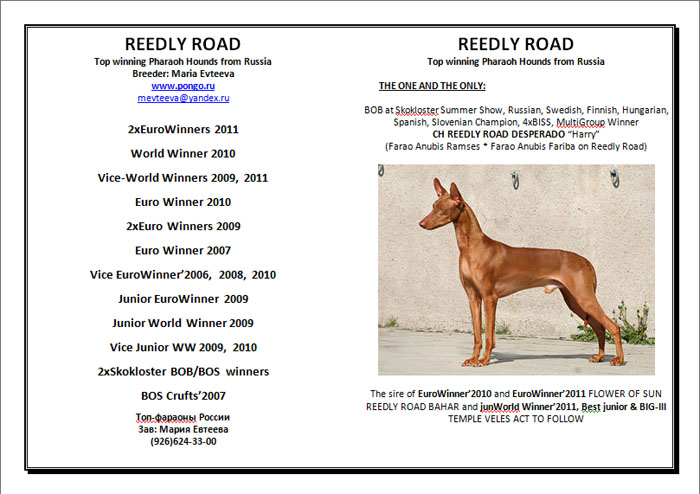 REEDLY ROAD
Top winning Pharaoh Hounds from Russia
Breeder: Maria Evteeva
www.pongo.ru
mevteeva@yandex.ru

2xEuroWinners 2011

World Winner 2010

Vice-World Winners 2009, 2011

Euro Winner 2010

2xEuro Winners 2009

Euro Winner 2007

Vice EuroWinner'2006, 2008, 2010

Junior EuroWinner 2009

Junior World Winner 2009

Vice Junior WW 2009, 2010

2xSkokloster BOB/BOS winners

BOS Crufts'2007

Топ-фараоны России
Зав: Мария Евтеева
(926)624-33-00

REEDLY ROAD
Top winning Pharaoh Hounds from Russia

THE ONE AND THE ONLY:

BOB at Skokloster Summer Show, Russian, Swedish, Finnish, Hungarian, Spanish, Slovenian Champion, 4xBISS, MultiGroup Winner
CH REEDLY ROAD DESPERADO "Harry"
(Farao Anubis Ramses * Farao Anubis Fariba on Reedly Road)

The sire of EuroWinner'2010 and EuroWinner'2011 FLOWER OF SUN REEDLY ROAD BAHAR and junWorld Winner'2011, Best junior & BIG-III TEMPLE VELES ACT TO FOLLOW